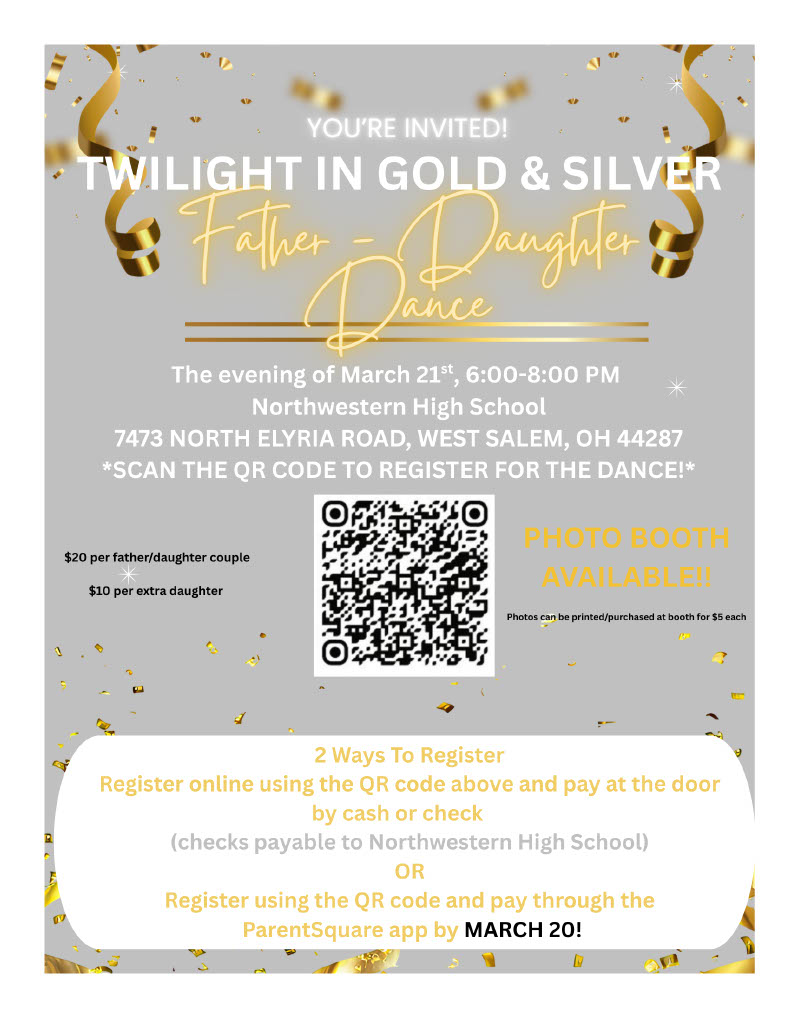 YOU'RE INVITED!

TWILIGHT IN GOLD & SILVER

Father - Daughter Dance

The evening of March 21$^{st}$, 6:00-8:00 PM
Northwestern High School
7473 NORTH ELYRIA ROAD, WEST SALEM, OH 44287
*SCAN THE QR CODE TO REGISTER FOR THE DANCE!*

$20 per father/daughter couple

$10 per extra daughter

PHOTO BOOTH AVAILABLE!!

Photos can be printed/purchased at booth for $5 each

2 Ways To Register
Register online using the QR code above and pay at the door by cash or check
(checks payable to Northwestern High School)
OR
Register using the QR code and pay through the ParentSquare app by MARCH 20!